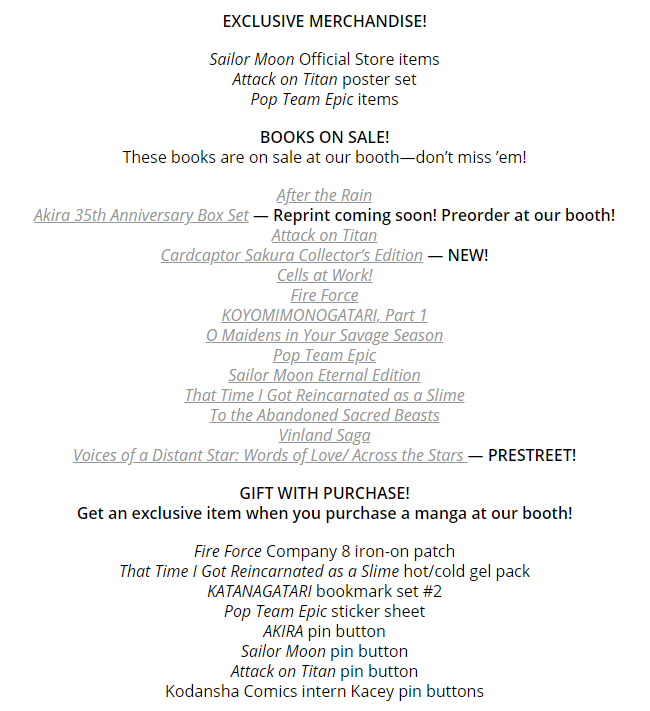 EXCLUSIVE MERCHANDISE!

Sailor Moon Official Store items
Attack on Titan poster set
Pop Team Epic items

BOOKS ON SALE!
These books are on sale at our booth—don't miss 'em!

After the Rain
Akira 35th Anniversary Box Set — Reprint coming soon! Preorder at our booth!
Attack on Titan
Cardcaptor Sakura Collector's Edition — NEW!
Cells at Work!
Fire Force
KOYOMIMONOGATARI, Part 1
O Maidens in Your Savage Season
Pop Team Epic
Sailor Moon Eternal Edition
That Time I Got Reincarnated as a Slime
To the Abandoned Sacred Beasts
Vinland Saga
Voices of a Distant Star: Words of Love/ Across the Stars — PRESTREET!

GIFT WITH PURCHASE!
Get an exclusive item when you purchase a manga at our booth!

Fire Force Company 8 iron-on patch
That Time I Got Reincarnated as a Slime hot/cold gel pack
KATANAGATARI bookmark set #2
Pop Team Epic sticker sheet
AKIRA pin button
Sailor Moon pin button
Attack on Titan pin button
Kodansha Comics intern Kacey pin buttons